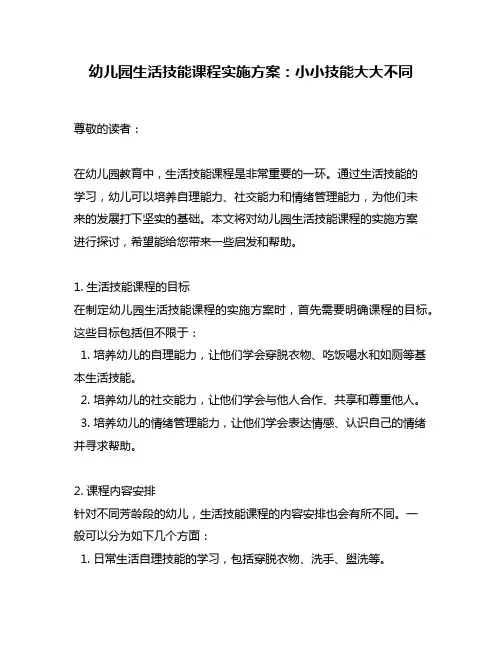 幼儿园生活技能课程实施方案：小小技能大大不同

尊敬的读者：

在幼儿园教育中，生活技能课程是非常重要的一环。通过生活技能的学习，幼儿可以培养自理能力、社交能力和情绪管理能力，为他们未来的发展打下坚实的基础。本文将对幼儿园生活技能课程的实施方案进行探讨，希望能给您带来一些启发和帮助。

1. 生活技能课程的目标
在制定幼儿园生活技能课程的实施方案时，首先需要明确课程的目标。这些目标包括但不限于：
1. 培养幼儿的自理能力，让他们学会穿脱衣物、吃饭喝水和如厕等基本生活技能。
2. 培养幼儿的社交能力，让他们学会与他人合作、共享和尊重他人。
3. 培养幼儿的情绪管理能力，让他们学会表达情感、认识自己的情绪并寻求帮助。

2. 课程内容安排
针对不同芳龄段的幼儿，生活技能课程的内容安排也会有所不同。一般可以分为如下几个方面：
1. 日常生活自理技能的学习，包括穿脱衣物、洗手、盥洗等。